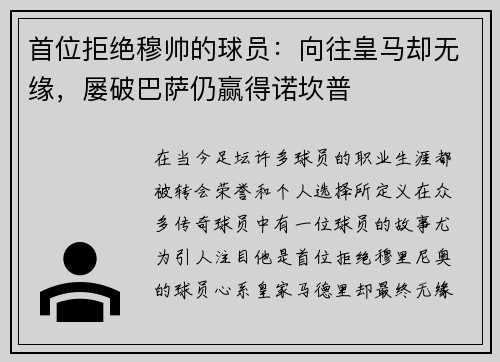 首位拒绝穆帅的球员：向往皇马却无缘，屡破巴萨仍赢得诺坎普

在当今足坛许多球员的职业生涯都被转会荣誉和个人选择所定义在众多传奇球员中有一位球员的故事尤为引人注目他是首位拒绝穆里尼奥的球员心系皇家马德里却最终无缘